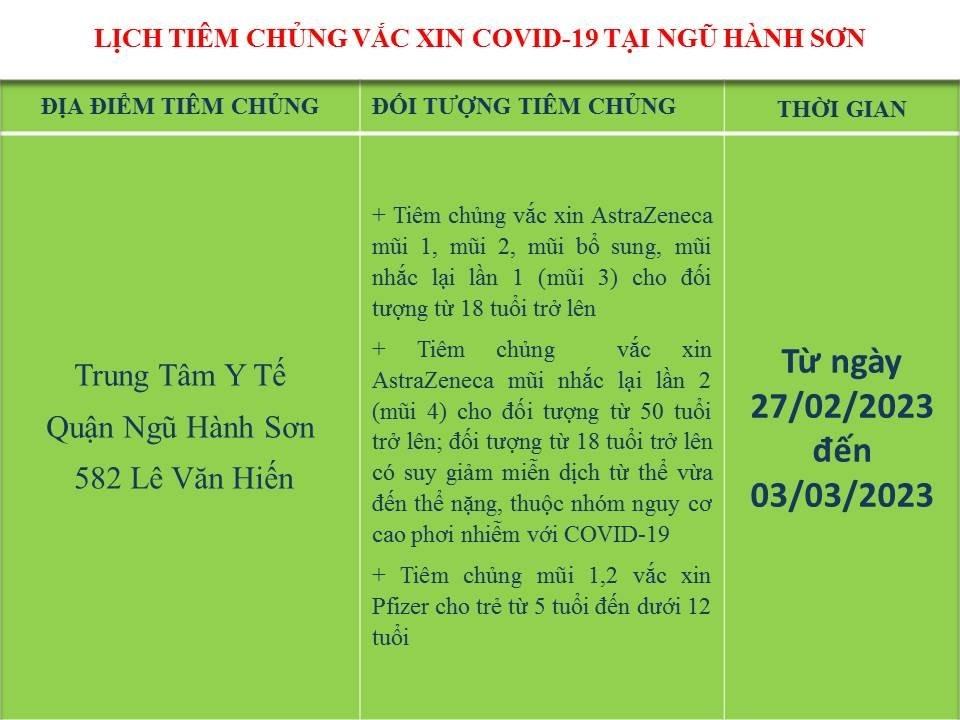 LỊCH TIÊM CHỦNG VẮC XIN COVID-19 TẠI NGŨ HÀNH SƠN

| ĐỊA ĐIỂM TIÊM CHỦNG | ĐỐI TƯỢNG TIÊM CHỦNG | THỜI GIAN |
|---|---|---|
| Trung Tâm Y Tế Quận Ngũ Hành Sơn 582 Lê Văn Hiến | + Tiêm chủng vắc xin AstraZeneca mũi 1, mũi 2, mũi bổ sung, mũi nhắc lại lần 1 (mũi 3) cho đối tượng từ 18 tuổi trở lên + Tiêm chủng vắc xin AstraZeneca mũi nhắc lại lần 2 (mũi 4) cho đối tượng từ 50 tuổi trở lên; đối tượng từ 18 tuổi trở lên có suy giảm miễn dịch từ thể vừa đến thể nặng, thuộc nhóm nguy cơ cao phơi nhiễm với COVID-19 + Tiêm chủng mũi 1,2 vắc xin Pfizer cho trẻ từ 5 tuổi đến dưới 12 tuổi | Từ ngày 27/02/2023 đến 03/03/2023 |